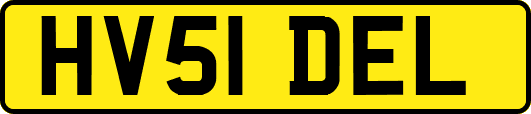 HV51 DEL